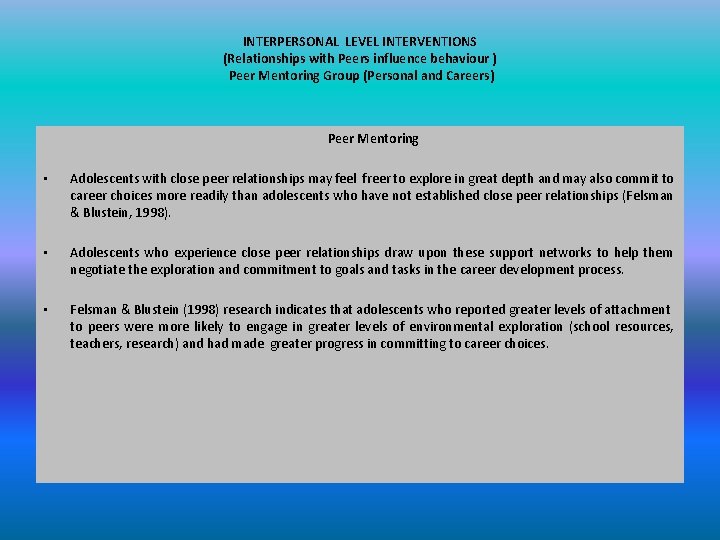 INTERPERSONAL LEVEL INTERVENTIONS
(Relationships with Peers influence behaviour )
Peer Mentoring Group (Personal and Careers)

Peer Mentoring

▪ Adolescents with close peer relationships may feel freer to explore in great depth and may also commit to career choices more readily than adolescents who have not established close peer relationships (Felsman & Blustein, 1998).

▪ Adolescents who experience close peer relationships draw upon these support networks to help them negotiate the exploration and commitment to goals and tasks in the career development process.

▪ Felsman & Blustein (1998) research indicates that adolescents who reported greater levels of attachment to peers were more likely to engage in greater levels of environmental exploration (school resources, teachers, research) and had made greater progress in committing to career choices.